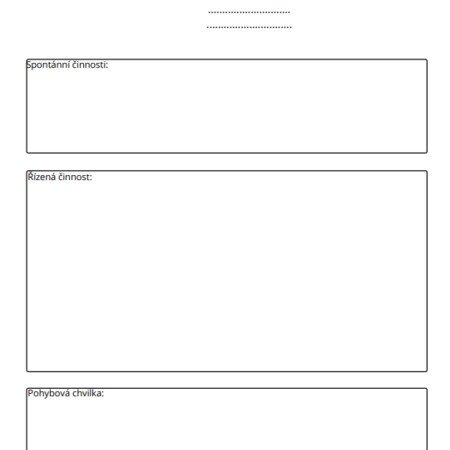 ..............................

..............................

Spontánní činnosti:

Řízená činnost:

Pohybová chvilka: